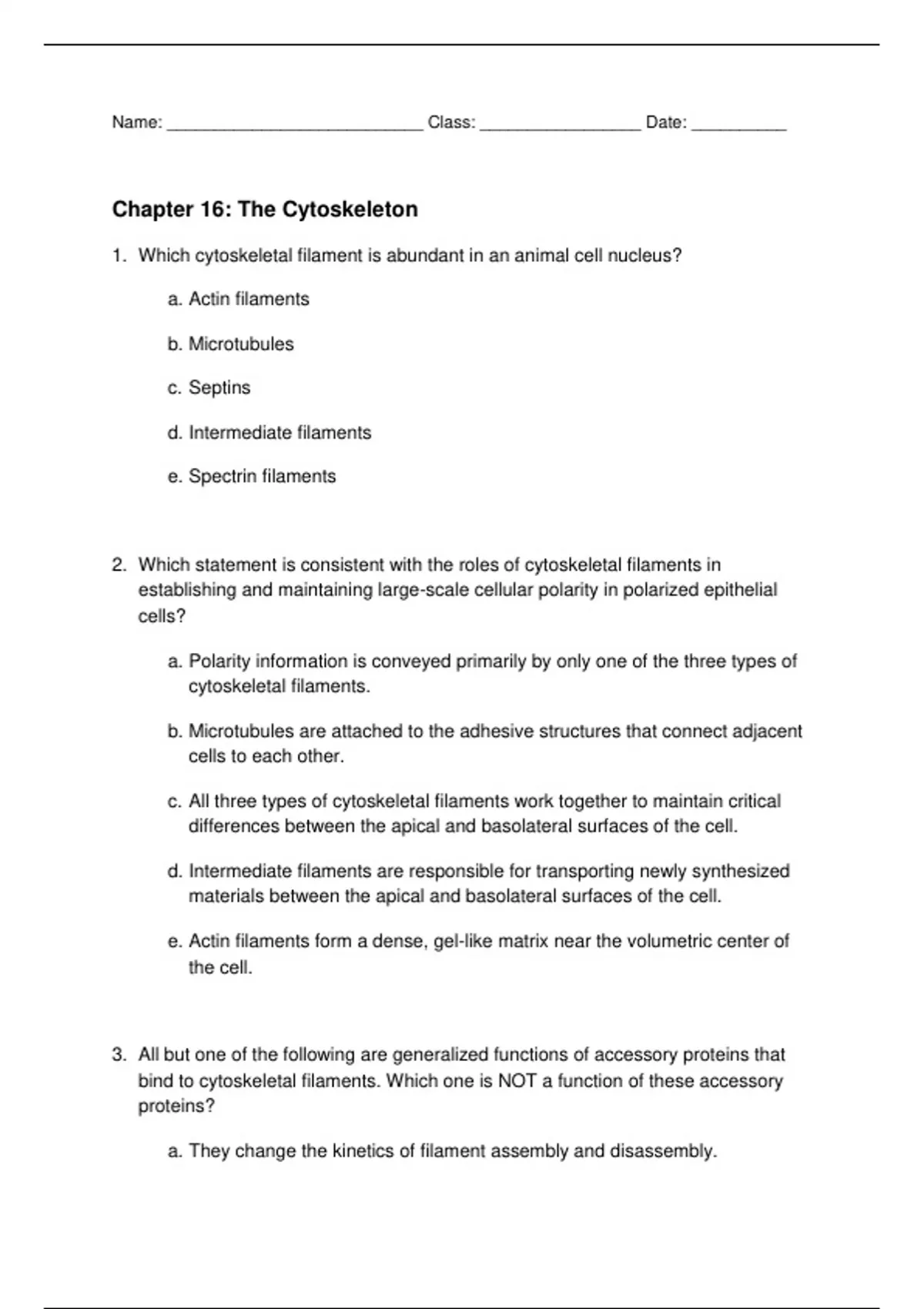 Name: ____ Class: ____ Date: ____

Chapter 16: The Cytoskeleton

1. Which cytoskeletal filament is abundant in an animal cell nucleus?

a. Actin filaments

b. Microtubules

c. Septins

d. Intermediate filaments

e. Spectrin filaments

2. Which statement is consistent with the roles of cytoskeletal filaments in establishing and maintaining large-scale cellular polarity in polarized epithelial cells?

a. Polarity information is conveyed primarily by only one of the three types of cytoskeletal filaments.

b. Microtubules are attached to the adhesive structures that connect adjacent cells to each other.

c. All three types of cytoskeletal filaments work together to maintain critical differences between the apical and basolateral surfaces of the cell.

d. Intermediate filaments are responsible for transporting newly synthesized materials between the apical and basolateral surfaces of the cell.

e. Actin filaments form a dense, gel-like matrix near the volumetric center of the cell.

3. All but one of the following are generalized functions of accessory proteins that bind to cytoskeletal filaments. Which one is NOT a function of these accessory proteins?

a. They change the kinetics of filament assembly and disassembly.